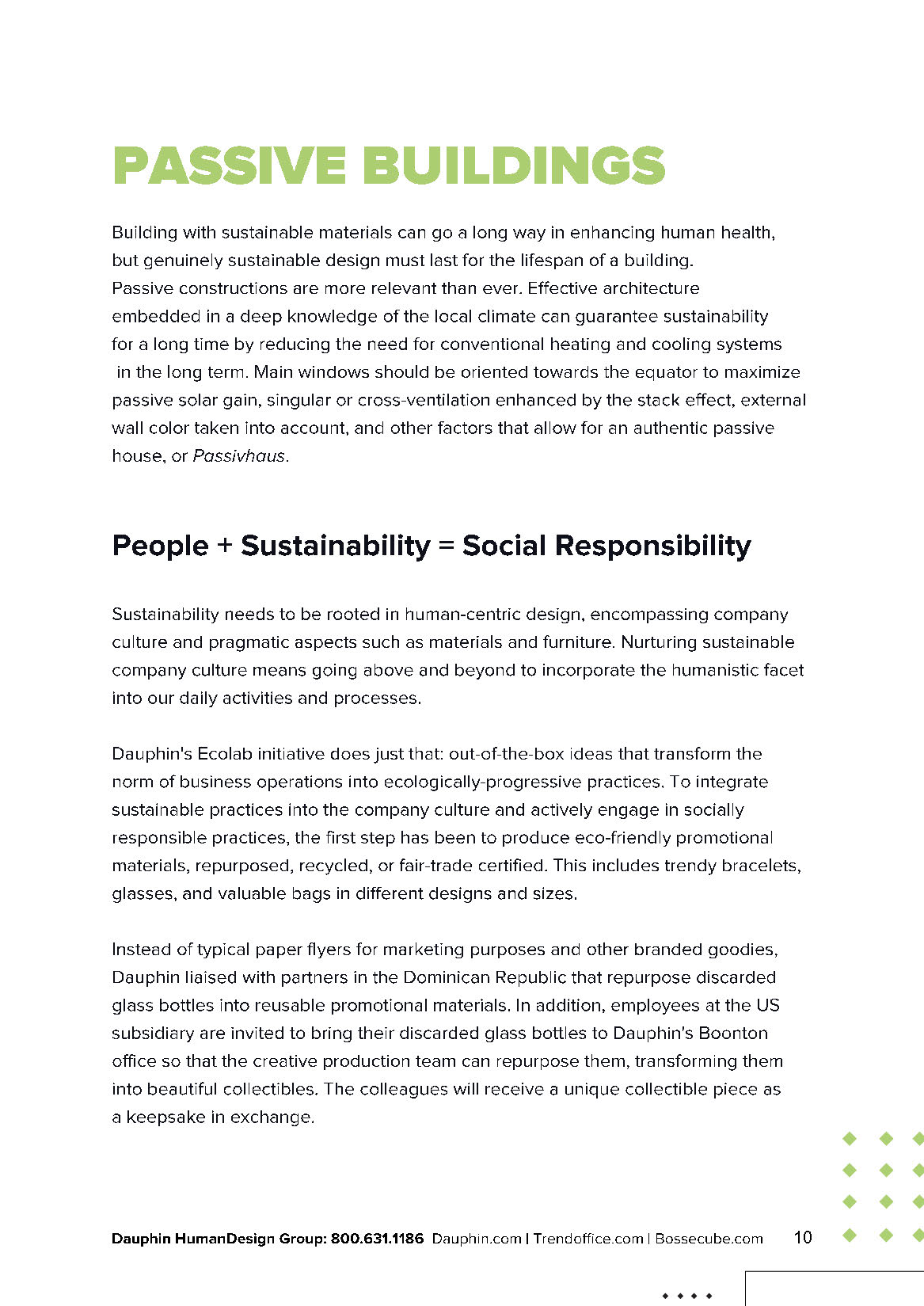 PASSIVE BUILDINGS

Building with sustainable materials can go a long way in enhancing human health, but genuinely sustainable design must last for the lifespan of a building. Passive constructions are more relevant than ever. Effective architecture embedded in a deep knowledge of the local climate can guarantee sustainability for a long time by reducing the need for conventional heating and cooling systems in the long term. Main windows should be oriented towards the equator to maximize passive solar gain, singular or cross-ventilation enhanced by the stack effect, external wall color taken into account, and other factors that allow for an authentic passive house, or Passivhaus.

People + Sustainability = Social Responsibility

Sustainability needs to be rooted in human-centric design, encompassing company culture and pragmatic aspects such as materials and furniture. Nurturing sustainable company culture means going above and beyond to incorporate the humanistic facet into our daily activities and processes.

Dauphin's Ecolab initiative does just that: out-of-the-box ideas that transform the norm of business operations into ecologically-progressive practices. To integrate sustainable practices into the company culture and actively engage in socially responsible practices, the first step has been to produce eco-friendly promotional materials, repurposed, recycled, or fair-trade certified. This includes trendy bracelets, glasses, and valuable bags in different designs and sizes.

Instead of typical paper flyers for marketing purposes and other branded goodies, Dauphin liaised with partners in the Dominican Republic that repurpose discarded glass bottles into reusable promotional materials. In addition, employees at the US subsidiary are invited to bring their discarded glass bottles to Dauphin's Boonton office so that the creative production team can repurpose them, transforming them into beautiful collectibles. The colleagues will receive a unique collectible piece as a keepsake in exchange.

Dauphin HumanDesign Group: 800.631.1186 Dauphin.com | Trendoffice.com | Bossecube.com 10